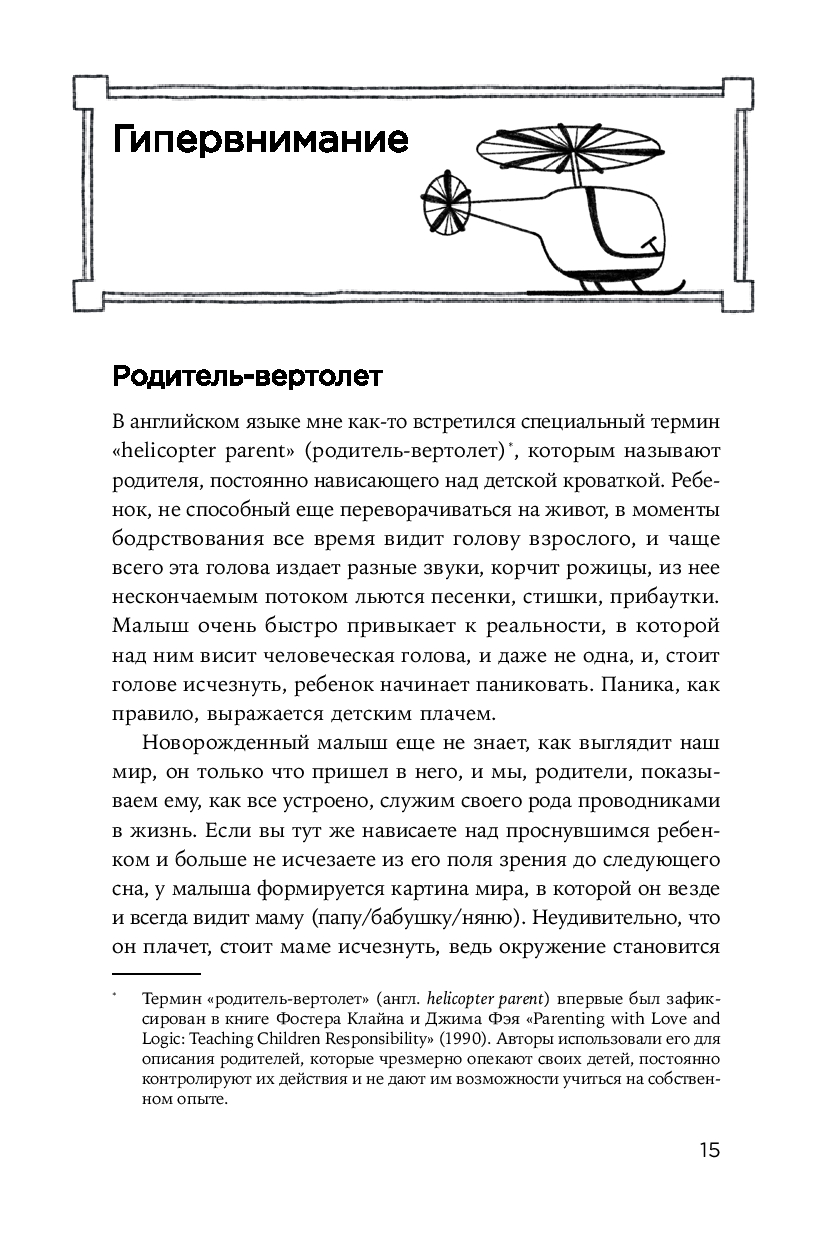 Гипервнимание

Родитель-вертолет

В английском языке мне как-то встретился специальный термин «helicopter parent» (родитель-вертолет)*, которым называют родителя, постоянно нависающего над детской кроваткой. Ребенок, не способный еще переворачиваться на живот, в моменты бодрствования все время видит голову взрослого, и чаще всего эта голова издает разные звуки, корчит рожицы, из нее нескончаемым потоком льются песенки, стишки, прибаутки. Малыш очень быстро привыкает к реальности, в которой над ним висит человеческая голова, и даже не одна, и, стоит голове исчезнуть, ребенок начинает паниковать. Паника, как правило, выражается детским плачем.

Новорожденный малыш еще не знает, как выглядит наш мир, он только что пришел в него, и мы, родители, показываем ему, как все устроено, служим своего рода проводниками в жизнь. Если вы тут же нависаете над проснувшимся ребенком и больше не исчезаете из его поля зрения до следующего сна, у малыша формируется картина мира, в которой он везде и всегда видит маму (папу/бабушку/няню). Неудивительно, что он плачет, стоит маме исчезнуть, ведь окружение становится

* Термин «родитель-вертолет» (англ. helicopter parent) впервые был зафиксирован в книге Фостера Клайна и Джима Фэя «Parenting with Love and Logic: Teaching Children Responsibility» (1990). Авторы использовали его для описания родителей, которые чрезмерно опекают своих детей, постоянно контролируют их действия и не дают им возможности учиться на собственном опыте.

15